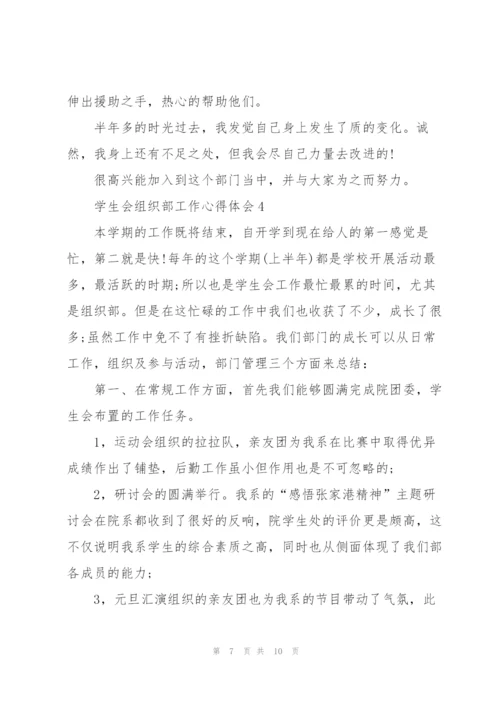 伸出援助之手，热心的帮助他们。

半年多的时光过去，我发觉自己身上发生了质的变化。诚然，我身上还有不足之处，但我会尽自己力量去改进的!

很高兴能加入到这个部门当中，并与大家为之而努力。

学生会组织部工作心得体会4

本学期的工作既将结束，自开学到现在给人的第一感觉是忙，第二就是快!每年的这个学期(上半年)都是学校开展活动最多，最活跃的时期;所以也是学生会工作最忙最累的时间，尤其是组织部。但是在这忙碌的工作中我们也收获了不少，成长了很多;虽然工作中免不了有挫折缺陷。我们部门的成长可以从日常工作，组织及参与活动，部门管理三个方面来总结：

第一、在常规工作方面，首先我们能够圆满完成院团委，学生会布置的工作任务。

1，运动会组织的拉拉队，亲友团为我系在比赛中取得优异成绩作出了铺垫，后勤工作虽小但作用也是不可忽略的;

2，研讨会的圆满举行。我系的“感悟张家港精神”主题研讨会在院系都收到了很好的反响，院学生处的评价更是颇高，这不仅说明我系学生的综合素质之高，同时也从侧面体现了我们部各成员的能力;

3，元旦汇演组织的亲友团也为我系的节目带动了气氛，此

第 7 页 共 10 页